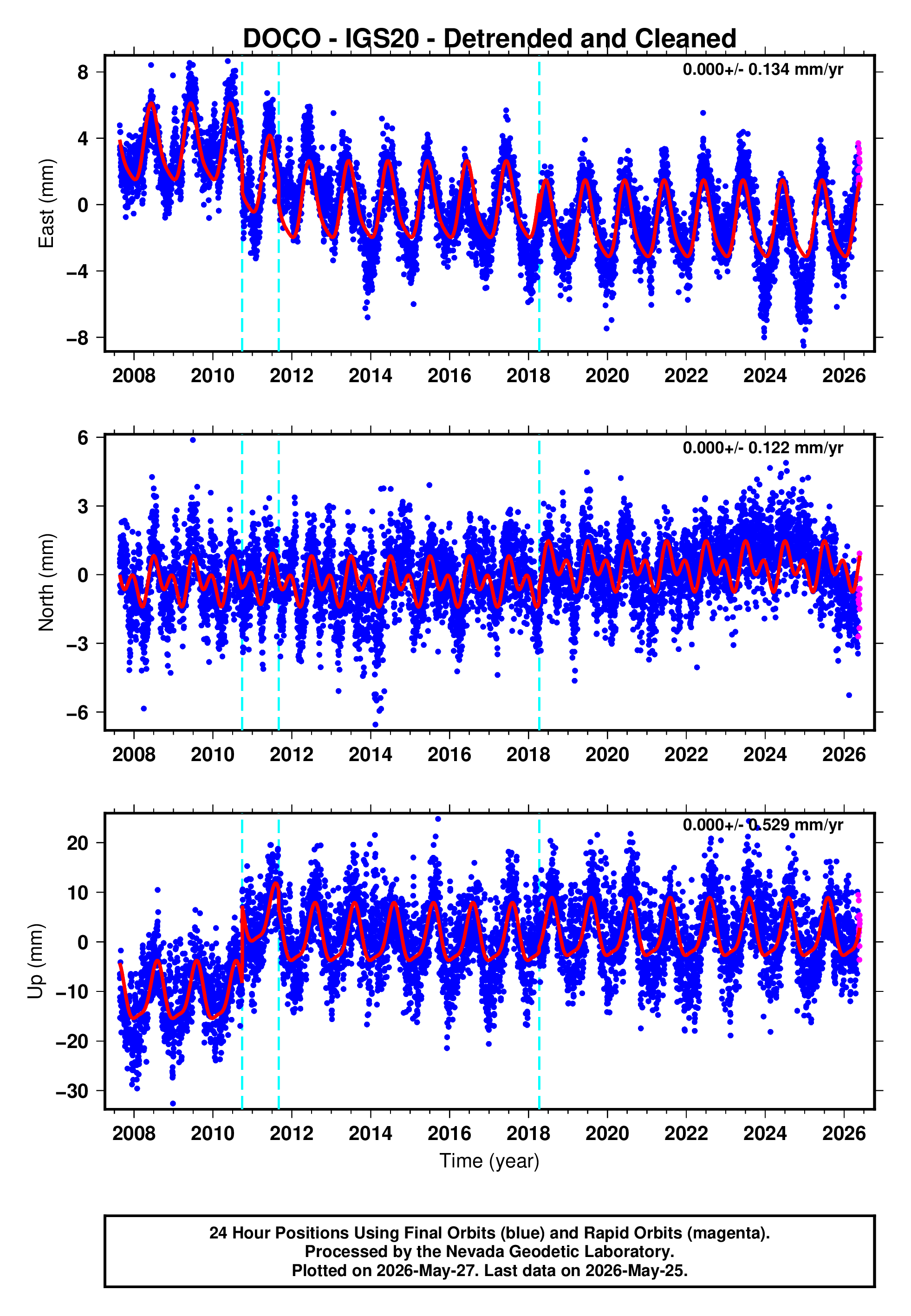 DOCO - IGS20 - Detrended and Cleaned

0.000+/- 0.134 mm/yr

East (mm)

8
4
0
−4
−8

2008 2010 2012 2014 2016 2018 2020 2022 2024 2026

0.000+/- 0.122 mm/yr

North (mm)

6
3
0
−3
−6

2008 2010 2012 2014 2016 2018 2020 2022 2024 2026

0.000+/- 0.529 mm/yr

Up (mm)

20
10
0
−10
−20
−30

2008 2010 2012 2014 2016 2018 2020 2022 2024 2026

Time (year)

24 Hour Positions Using Final Orbits (blue) and Rapid Orbits (magenta).
Processed by the Nevada Geodetic Laboratory.
Plotted on 2026-May-27. Last data on 2026-May-25.